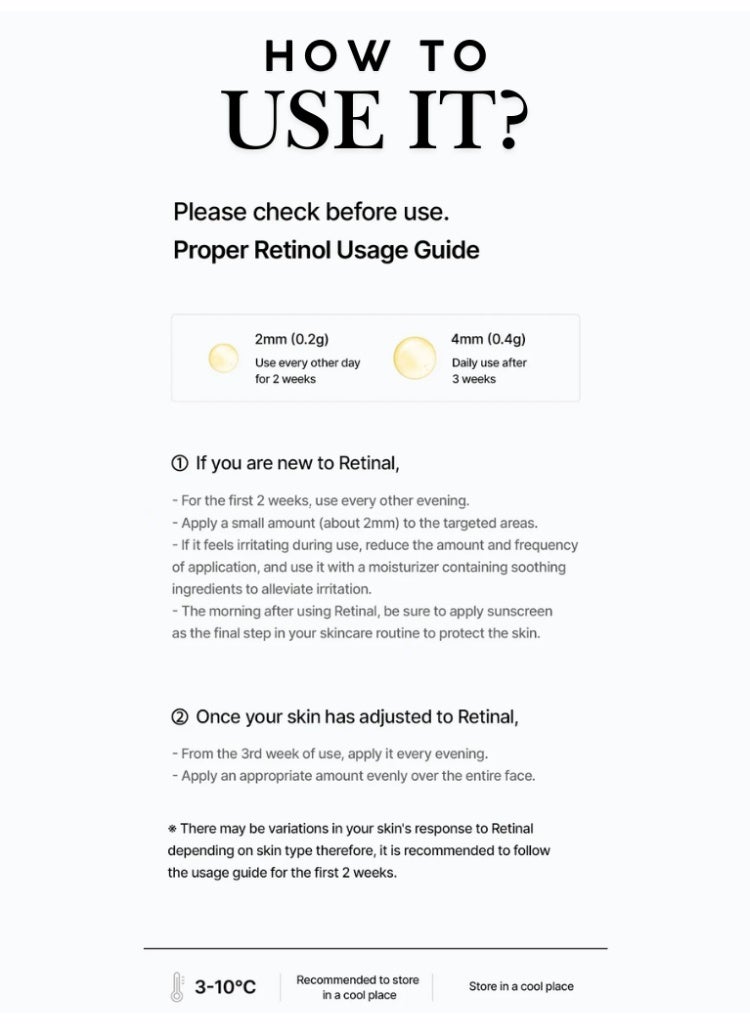 HOW TO
USE IT?

Please check before use.
Proper Retinol Usage Guide

2mm (0.2g)
Use every other day for 2 weeks

4mm (0.4g)
Daily use after 3 weeks

① If you are new to Retinal,

- For the first 2 weeks, use every other evening.
- Apply a small amount (about 2mm) to the targeted areas.
- If it feels irritating during use, reduce the amount and frequency of application, and use it with a moisturizer containing soothing ingredients to alleviate irritation.
- The morning after using Retinal, be sure to apply sunscreen as the final step in your skincare routine to protect the skin.

② Once your skin has adjusted to Retinal,

- From the 3rd week of use, apply it every evening.
- Apply an appropriate amount evenly over the entire face.

※ There may be variations in your skin's response to Retinal depending on skin type therefore, it is recommended to follow the usage guide for the first 2 weeks.

3-10°C
Recommended to store in a cool place
Store in a cool place